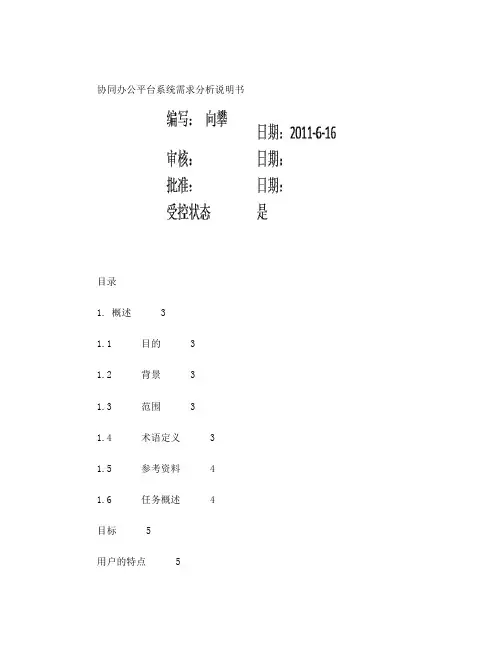 协同办公平台系统需求分析说明书

编写： 向攀 日期：2011-6-16

审核： 日期：

批准： 日期：

受控状态 是

目录

1. 概述 3

1.1 目的 3

1.2 背景 3

1.3 范围 3

1.4 术语定义 3

1.5 参考资料 4

1.6 任务概述 4

目标 5

用户的特点 5